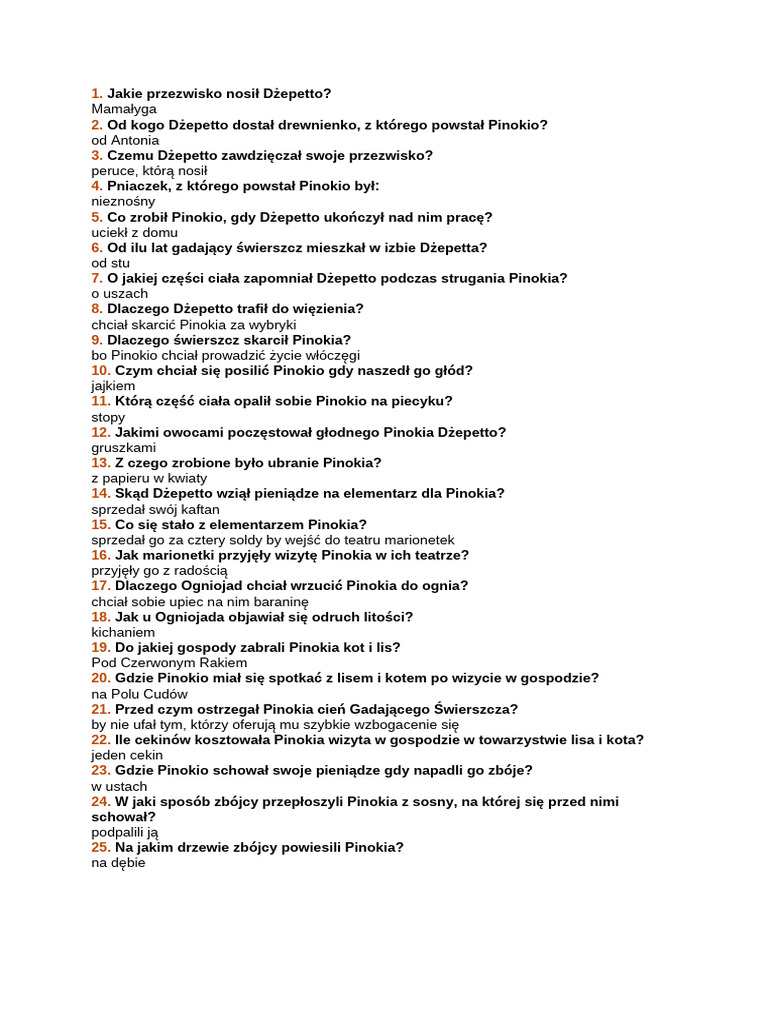 1. Jakie przezwisko nosił Dżepetto?
Mamałyga
2. Od kogo Dżepetto dostał drewnienko, z którego powstał Pinokio?
od Antonia
3. Czemu Dżepetto zawdzięczał swoje przezwisko?
peruce, którą nosił
4. Pniaczek, z którego powstał Pinokio był:
nieznośny
5. Co zrobił Pinokio, gdy Dżepetto ukończył nad nim pracę?
uciekł z domu
6. Od ilu lat gadający świerszcz mieszkał w izbie Dżepetta?
od stu
7. O jakiej części ciała zapomniał Dżepetto podczas strugania Pinokia?
o uszach
8. Dlaczego Dżepetto trafił do więzienia?
chciał skarcić Pinokia za wybryki
9. Dlaczego świerszcz skarcił Pinokia?
bo Pinokio chciał prowadzić życie włóczęgi
10. Czym chciał się posilić Pinokio gdy naszedł go głód?
jajkiem
11. Którą część ciała opalił sobie Pinokio na piecyku?
stopy
12. Jakimi owocami poczęstował głodnego Pinokia Dżepetto?
gruszkami
13. Z czego zrobione było ubranie Pinokia?
z papieru w kwiaty
14. Skąd Dżepetto wziął pieniądze na elementarz dla Pinokia?
sprzedał swój kaftan
15. Co się stało z elementarzem Pinokia?
sprzedał go za cztery soldy by wejść do teatru marionetek
16. Jak marionetki przyjęły wizytę Pinokia w ich teatrze?
przyjęły go z radością
17. Dlaczego Ogniojad chciał wrzucić Pinokia do ognia?
chciał sobie upiec na nim baraninę
18. Jak u Ogniojada objawiał się odruch litości?
kichaniem
19. Do jakiej gospody zabrali Pinokia kot i lis?
Pod Czerwonym Rakiem
20. Gdzie Pinokio miał się spotkać z lisem i kotem po wizycie w gospodzie?
na Polu Cudów
21. Przed czym ostrzegał Pinokia cień Gadającego Świerszcza?
by nie ufał tym, którzy oferują mu szybkie wzbogacenie się
22. Ile cekinów kosztowała Pinokia wizyta w gospodzie w towarzystwie lisa i kota?
jeden cekin
23. Gdzie Pinokio schował swoje pieniądze gdy napadli go zbóje?
w ustach
24. W jaki sposób zbójcy przepłoszyli Pinokia z sosny, na której się przed nimi schował?
podpalili ją
25. Na jakim drzewie zbójcy powiesili Pinokia?
na dębie